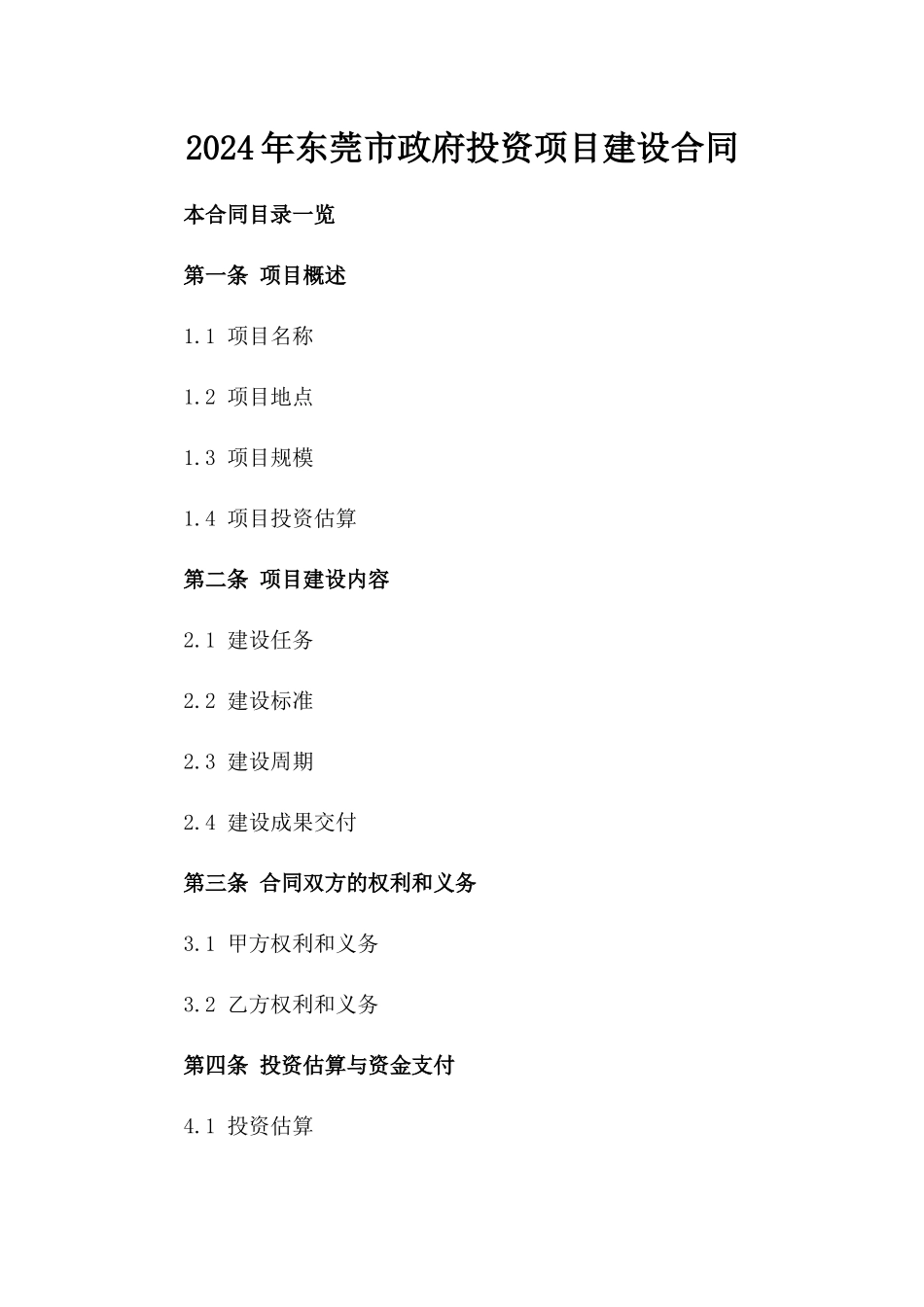 2024年东莞市政府投资项目建设合同

本合同目录一览

第一条 项目概述

1.1 项目名称

1.2 项目地点

1.3 项目规模

1.4 项目投资估算

第二条 项目建设内容

2.1 建设任务

2.2 建设标准

2.3 建设周期

2.4 建设成果交付

第三条 合同双方的权利和义务

3.1 甲方权利和义务

3.2 乙方权利和义务

第四条 投资估算与资金支付

4.1 投资估算